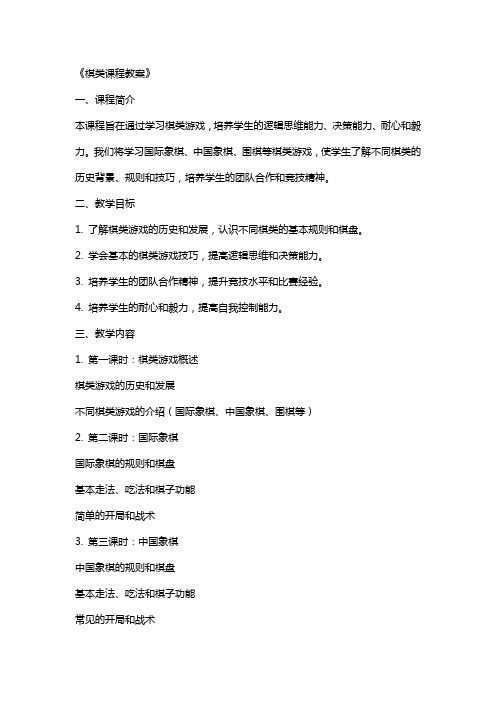 《棋类课程教案》

一、课程简介

本课程旨在通过学习棋类游戏，培养学生的逻辑思维能力、决策能力、耐心和毅力。我们将学习国际象棋、中国象棋、围棋等棋类游戏，使学生了解不同棋类的历史背景、规则和技巧，培养学生的团队合作和竞技精神。

二、教学目标

1. 了解棋类游戏的历史和发展，认识不同棋类的基本规则和棋盘。

2. 学会基本的棋类游戏技巧，提高逻辑思维和决策能力。

3. 培养学生的团队合作精神，提升竞技水平和比赛经验。

4. 培养学生的耐心和毅力，提高自我控制能力。

三、教学内容

1. 第一课时：棋类游戏概述

棋类游戏的历史和发展

不同棋类游戏的介绍（国际象棋、中国象棋、围棋等）

2. 第二课时：国际象棋

国际象棋的规则和棋盘

基本走法、吃法和棋子功能

简单的开局和战术

3. 第三课时：中国象棋

中国象棋的规则和棋盘

基本走法、吃法和棋子功能

常见的开局和战术